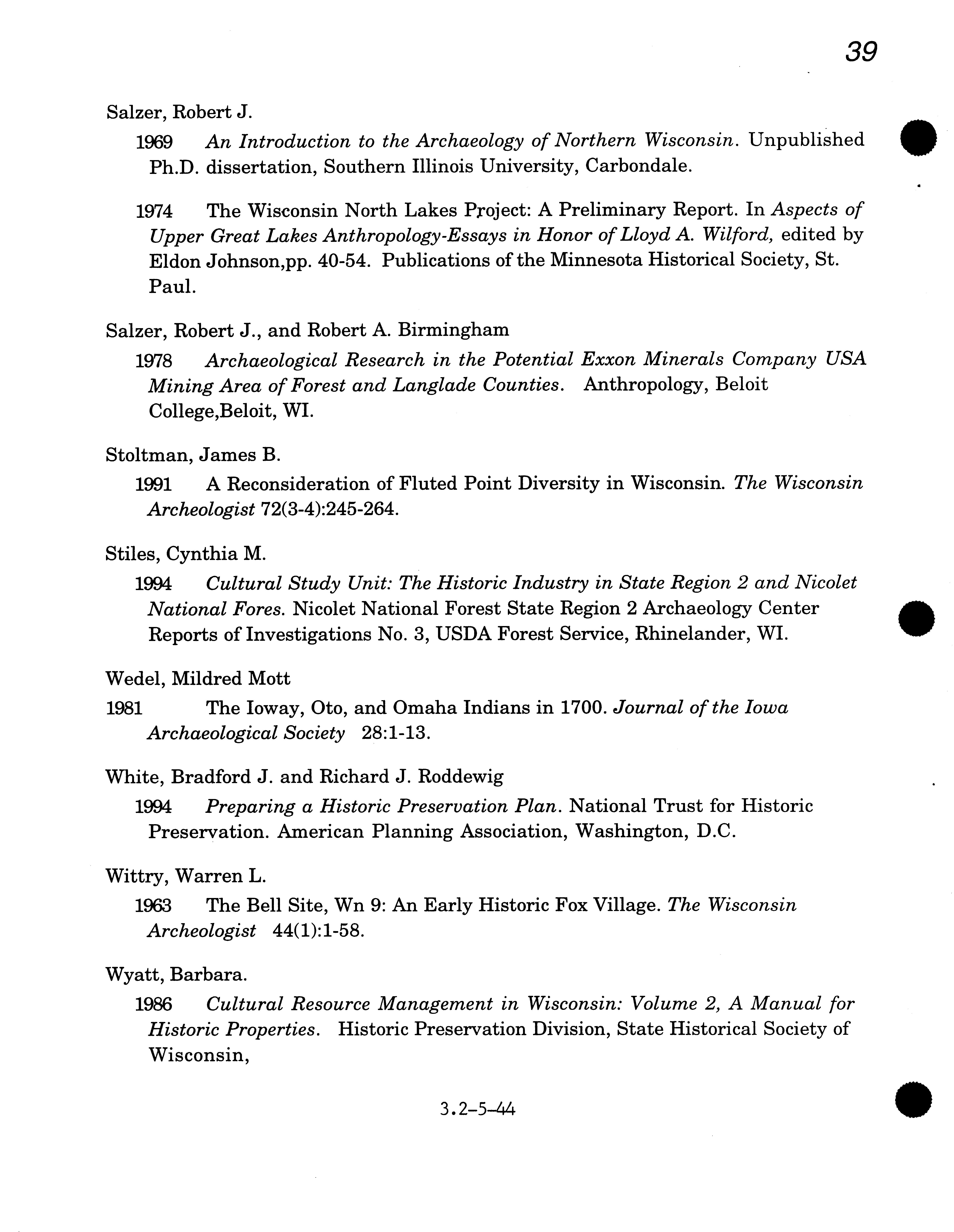 39

Salzer, Robert J.

1969 An Introduction to the Archaeology of Northern Wisconsin. Unpublished Ph.D. dissertation, Southern Illinois University, Carbondale.

1974 The Wisconsin North Lakes Project: A Preliminary Report. In Aspects of Upper Great Lakes Anthropology-Essays in Honor of Lloyd A. Wilford, edited by Eldon Johnson,pp. 40-54. Publications of the Minnesota Historical Society, St. Paul.

Salzer, Robert J., and Robert A. Birmingham

1978 Archaeological Research in the Potential Exxon Minerals Company USA Mining Area of Forest and Langlade Counties. Anthropology, Beloit College,Beloit, WI.

Stoltman, James B.

1991 A Reconsideration of Fluted Point Diversity in Wisconsin. The Wisconsin Archeologist 72(3-4):245-264.

Stiles, Cynthia M.

1994 Cultural Study Unit: The Historic Industry in State Region 2 and Nicolet National Fores. Nicolet National Forest State Region 2 Archaeology Center Reports of Investigations No. 3, USDA Forest Service, Rhinelander, WI.

Wedel, Mildred Mott

1981 The Ioway, Oto, and Omaha Indians in 1700. Journal of the Iowa Archaeological Society 28:1-13.

White, Bradford J. and Richard J. Roddewig

1994 Preparing a Historic Preservation Plan. National Trust for Historic Preservation. American Planning Association, Washington, D.C.

Wittry, Warren L.

1963 The Bell Site, Wn 9: An Early Historic Fox Village. The Wisconsin Archeologist 44(1):1-58.

Wyatt, Barbara.

1986 Cultural Resource Management in Wisconsin: Volume 2, A Manual for Historic Properties. Historic Preservation Division, State Historical Society of Wisconsin,

3.2-5-44